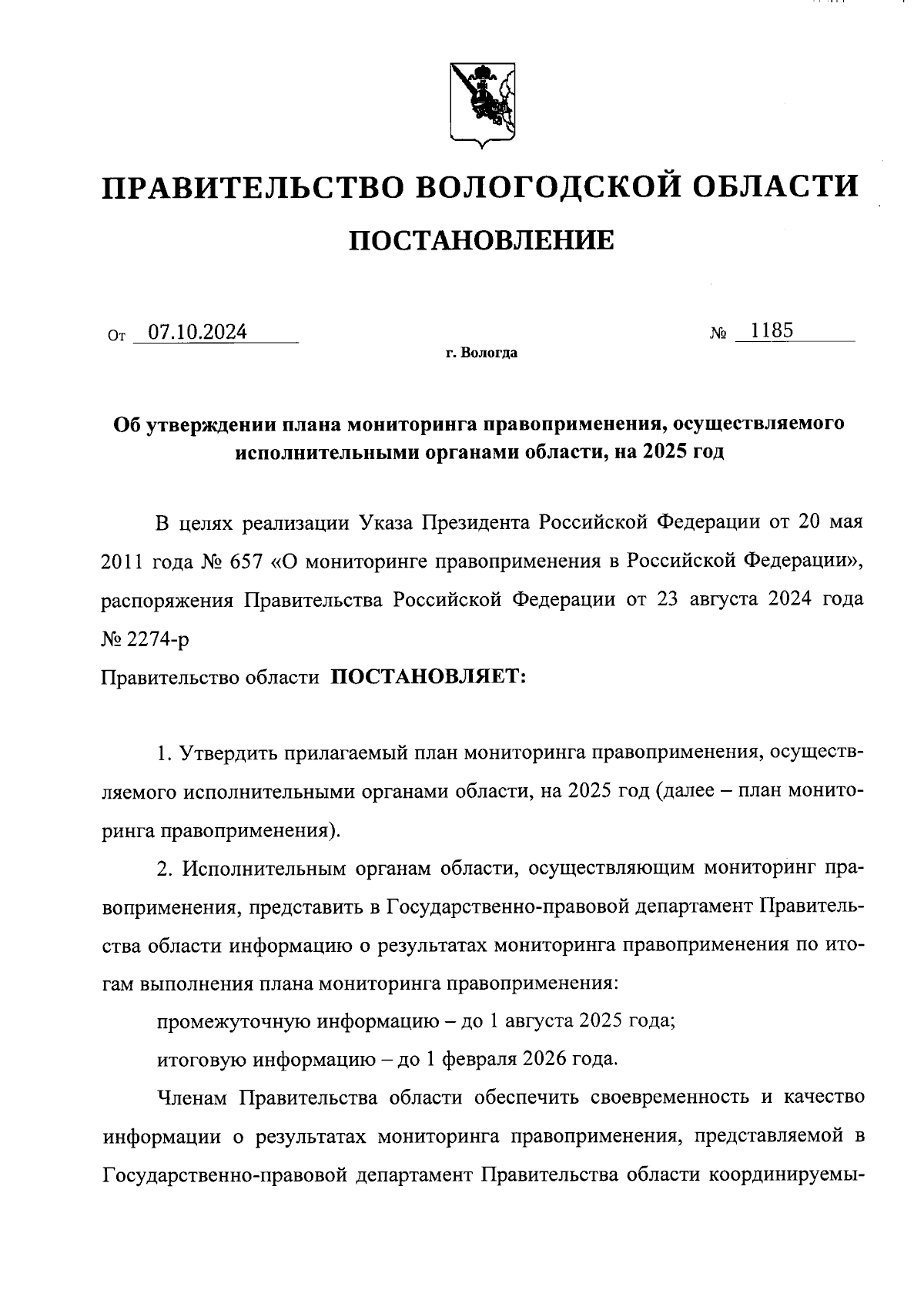 ПРАВИТЕЛЬСТВО ВОЛОГОДСКОЙ ОБЛАСТИ

ПОСТАНОВЛЕНИЕ

От 07.10.2024 № 1185

г. Вологда

Об утверждении плана мониторинга правоприменения, осуществляемого исполнительными органами области, на 2025 год

В целях реализации Указа Президента Российской Федерации от 20 мая 2011 года № 657 «О мониторинге правоприменения в Российской Федерации», распоряжения Правительства Российской Федерации от 23 августа 2024 года № 2274-р

Правительство области ПОСТАНОВЛЯЕТ:

1. Утвердить прилагаемый план мониторинга правоприменения, осуществляемого исполнительными органами области, на 2025 год (далее – план мониторинга правоприменения).

2. Исполнительным органам области, осуществляющим мониторинг правоприменения, представить в Государственно-правовой департамент Правительства области информацию о результатах мониторинга правоприменения по итогам выполнения плана мониторинга правоприменения:

промежуточную информацию – до 1 августа 2025 года;

итоговую информацию – до 1 февраля 2026 года.

Членам Правительства области обеспечить своевременность и качество информации о результатах мониторинга правоприменения, представляемой в Государственно-правовой департамент Правительства области координируемы-